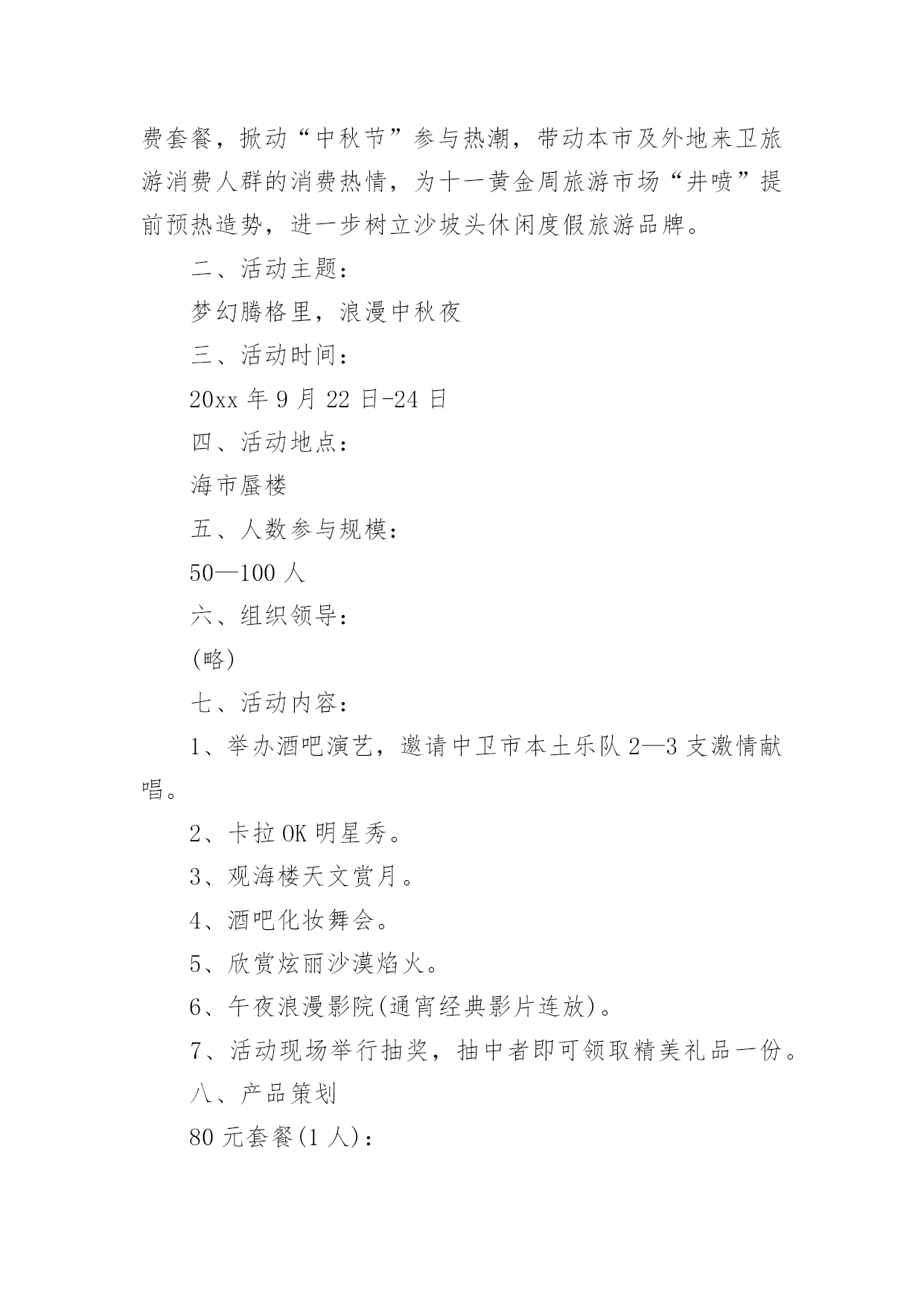 费套餐，掀动“中秋节”参与热潮，带动本市及外地来卫旅游消费人群的消费热情，为十一黄金周旅游市场“井喷”提前预热造势，进一步树立沙坡头休闲度假旅游品牌。

二、活动主题：

梦幻腾格里，浪漫中秋夜

三、活动时间：

20xx 年 9 月 22 日-24 日

四、活动地点：

海市蜃楼

五、人数参与规模：

50—100 人

六、组织领导：

(略)

七、活动内容：

1、举办酒吧演艺，邀请中卫市本土乐队 2—3 支激情献唱。

2、卡拉 OK 明星秀。

3、观海楼天文赏月。

4、酒吧化妆舞会。

5、欣赏炫丽沙漠焰火。

6、午夜浪漫影院(通宵经典影片连放)。

7、活动现场举行抽奖，抽中者即可领取精美礼品一份。

八、产品策划

80 元套餐(1 人)：